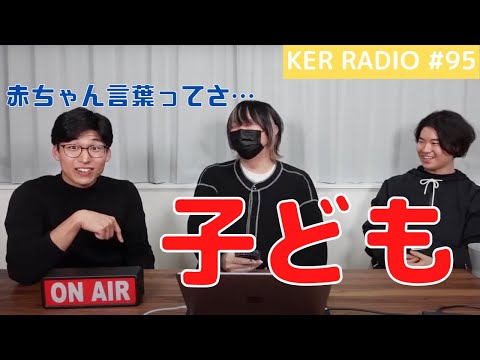 KER RADIO #95

赤ちゃん言葉ってさ…

子ども

ON AIR